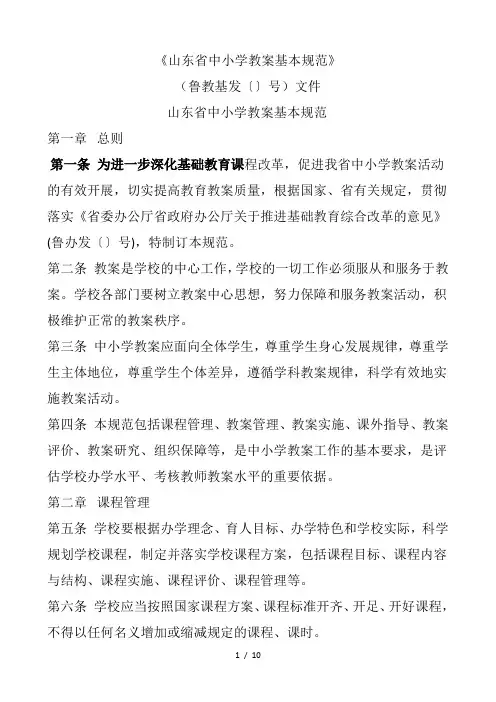 《山东省中小学教案基本规范》

（鲁教基发〔〕号）文件

山东省中小学教案基本规范

第一章 总则

第一条 为进一步深化基础教育课程改革，促进我省中小学教案活动的有效开展，切实提高教育教案质量，根据国家、省有关规定，贯彻落实《省委办公厅省政府办公厅关于推进基础教育综合改革的意见》(鲁办发〔〕号)，特制订本规范。

第二条 教案是学校的中心工作，学校的一切工作必须服从和服务于教案。学校各部门要树立教案中心思想，努力保障和服务教案活动，积极维护正常的教案秩序。

第三条 中小学教案应面向全体学生，尊重学生身心发展规律，尊重学生主体地位，尊重学生个体差异，遵循学科教案规律，科学有效地实施教案活动。

第四条 本规范包括课程管理、教案管理、教案实施、课外指导、教案评价、教案研究、组织保障等，是中小学教案工作的基本要求，是评估学校办学水平、考核教师教案水平的重要依据。

第二章 课程管理

第五条 学校要根据办学理念、育人目标、办学特色和学校实际，科学规划学校课程，制定并落实学校课程方案，包括课程目标、课程内容与结构、课程实施、课程评价、课程管理等。

第六条 学校应当按照国家课程方案、课程标准开齐、开足、开好课程，不得以任何名义增加或缩减规定的课程、课时。

1 / 10